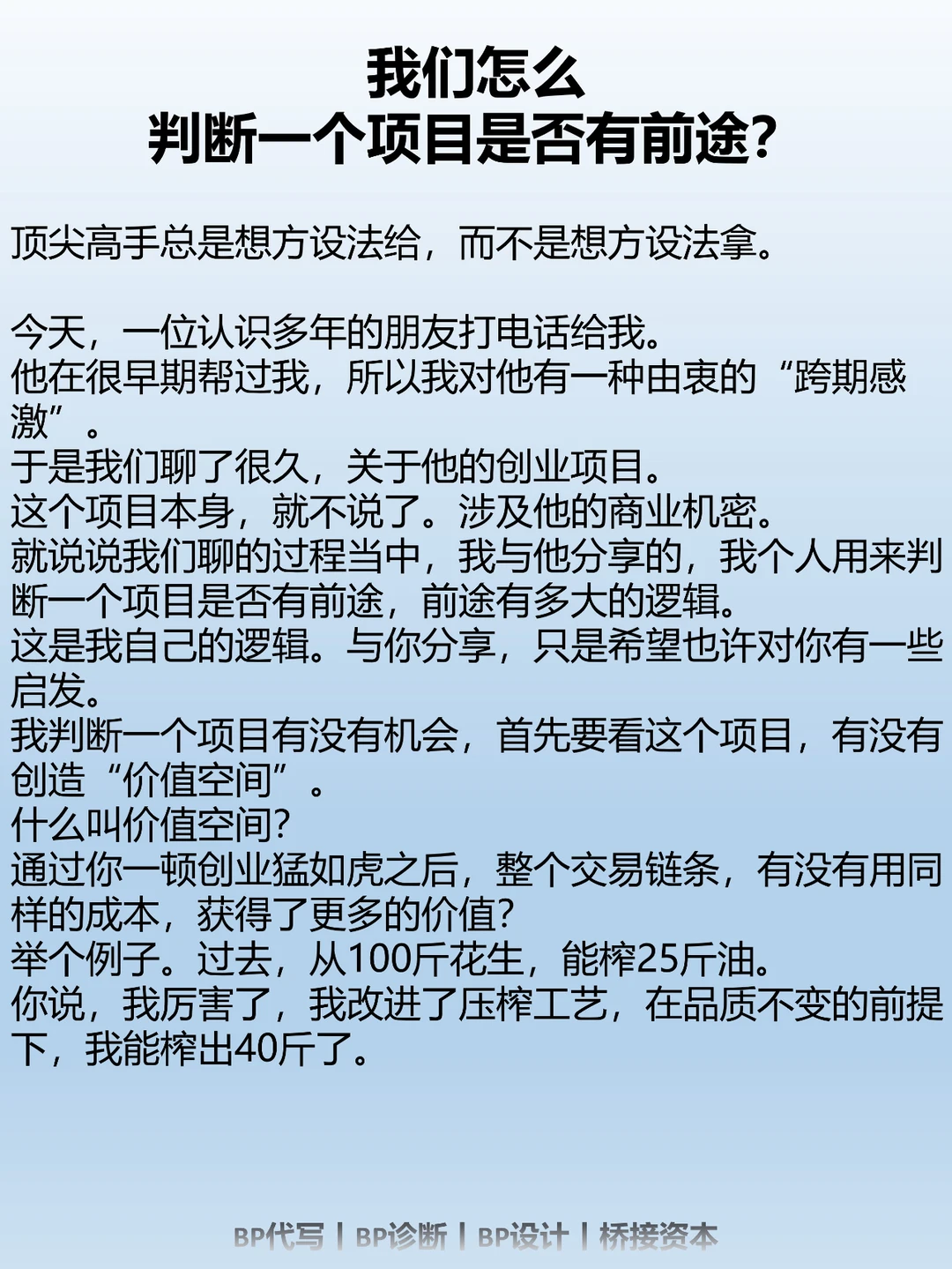 我们怎么
判断一个项目是否有前途?

顶尖高手总是想方设法给，而不是想方设法拿。

今天，一位认识多年的朋友打电话给我。
他在很早期帮过我，所以我对他有一种由衷的“跨期感激”。
于是我们聊了很久，关于他的创业项目。
这个项目本身，就不说了。涉及他的商业机密。
就说说我们聊的过程当中，我与他分享的，我个人用来判断一个项目是否有前途，前途有多大的逻辑。
这是我自己的逻辑。与你分享，只是希望也许对你有一些启发。
我判断一个项目有没有机会，首先要看这个项目，有没有创造“价值空间”。
什么叫价值空间?
通过你一顿创业猛如虎之后，整个交易链条，有没有用同样的成本，获得了更多的价值?
举个例子。过去，从100斤花生，能榨25斤油。
你说，我厉害了，我改进了压榨工艺，在品质不变的前提下，我能榨出40斤了。

BP代写 | BP诊断 | BP设计 | 桥接资本